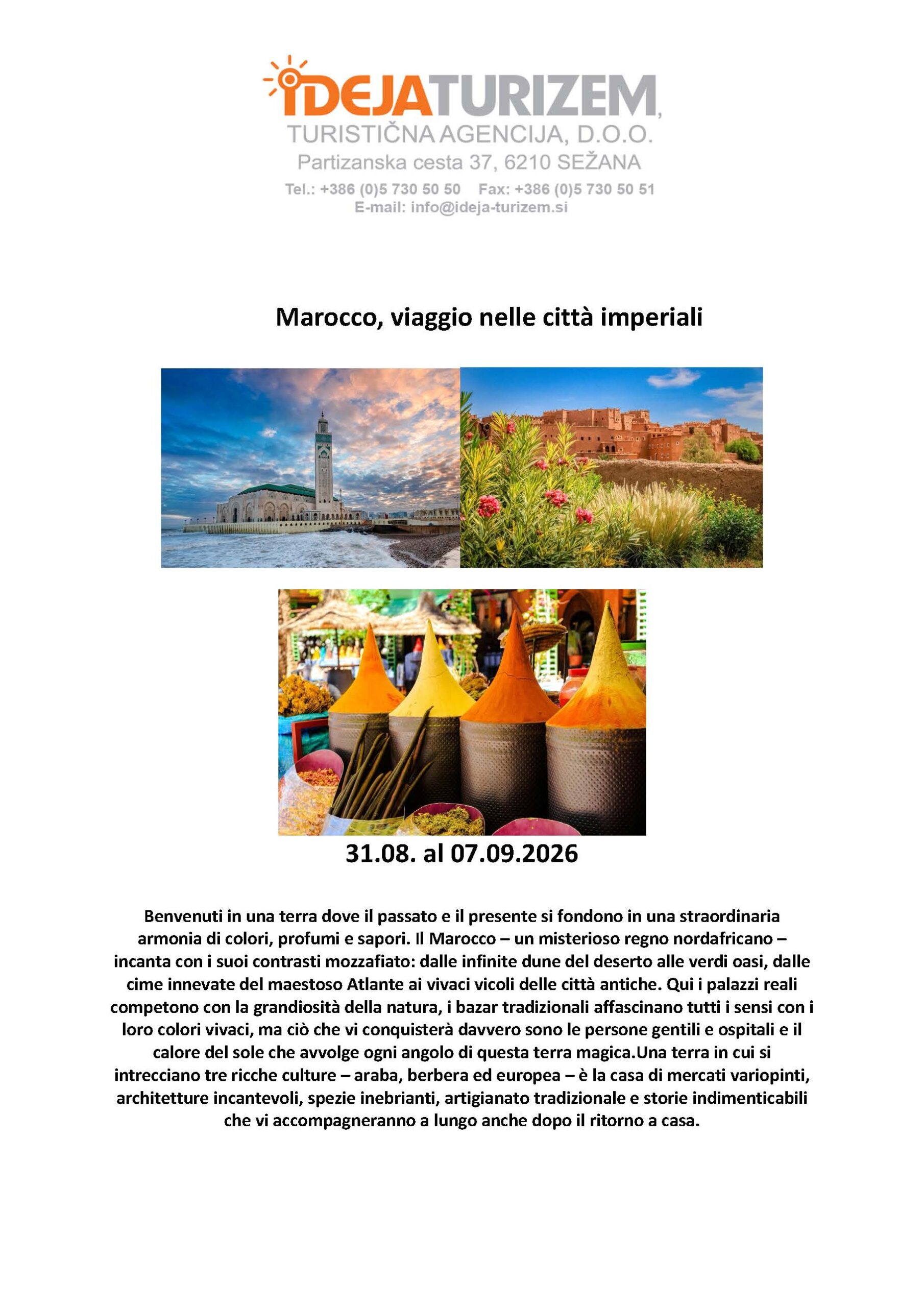 IDEJATURIZEM,
TURISTIČNA AGENCIJA, D.O.O.
Partizanska cesta 37, 6210 SEŽANA
Tel.: +386 (0)5 730 50 50 Fax: +386 (0)5 730 50 51
E-mail: info@ideja-turizem.si

Marocco, viaggio nelle città imperiali

31.08. al 07.09.2026

Benvenuti in una terra dove il passato e il presente si fondono in una straordinaria armonia di colori, profumi e sapori. Il Marocco – un misterioso regno nordafricano – incanta con i suoi contrasti mozzafiato: dalle infinite dune del deserto alle verdi oasi, dalle cime innevate del maestoso Atlante ai vivaci vicoli delle città antiche. Qui i palazzi reali competono con la grandiosità della natura, i bazar tradizionali affascinano tutti i sensi con i loro colori vivaci, ma ciò che vi conquisterà davvero sono le persone gentili e ospitali e il calore del sole che avvolge ogni angolo di questa terra magica.Una terra in cui si intrecciano tre ricche culture – araba, berbera ed europea – è la casa di mercati variopinti, architetture incantevoli, spezie inebrianti, artigianato tradizionale e storie indimenticabili che vi accompagneranno a lungo anche dopo il ritorno a casa.